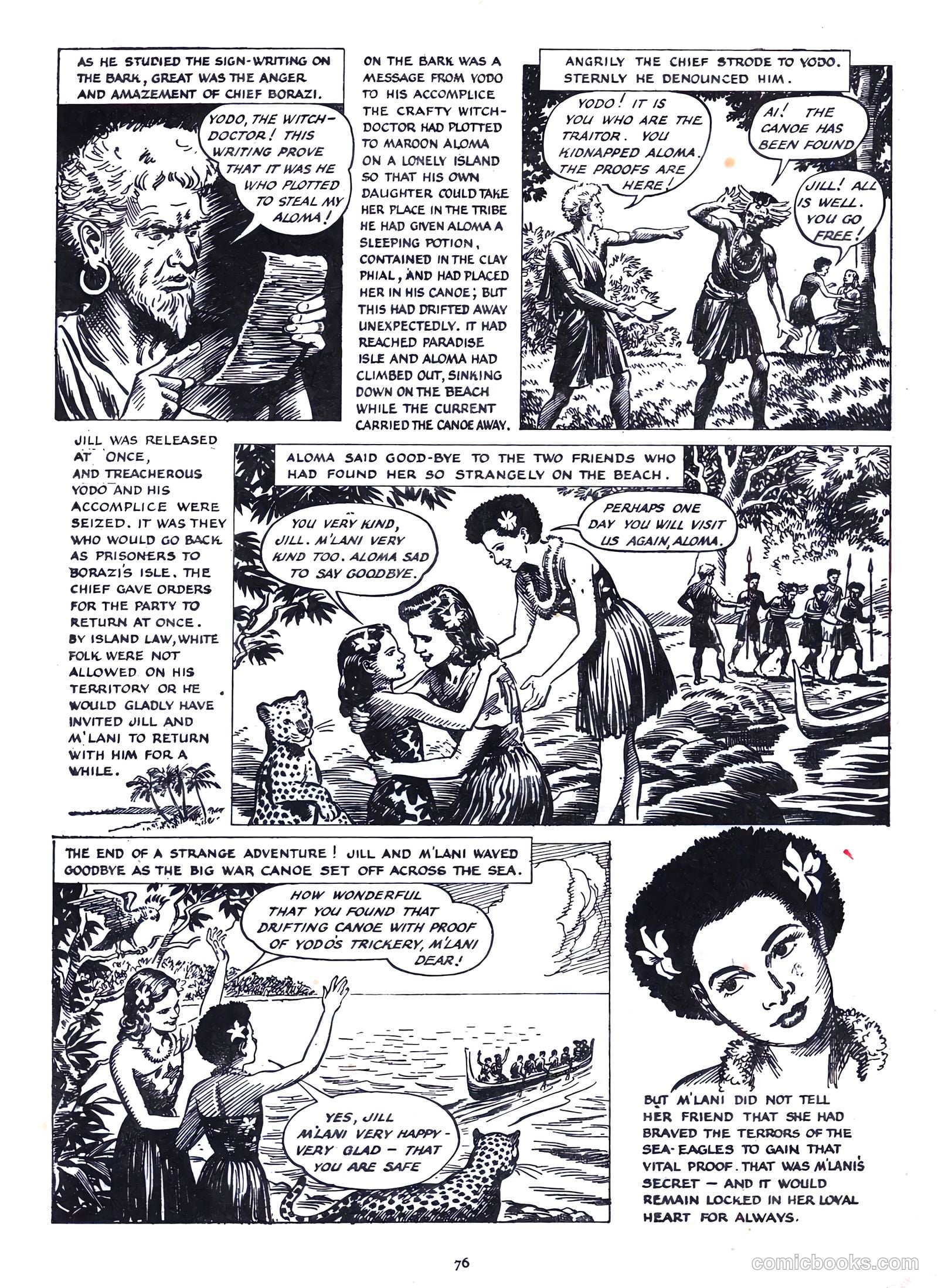 AS HE STUDIED THE SIGN-WRITING ON THE BARK, GREAT WAS THE ANGER AND AMAZEMENT OF CHIEF BORAZI.

YODO, THE WITCH-DOCTOR! THIS WRITING PROVE THAT IT WAS HE WHO PLOTTED TO STEAL MY ALOMA!

ON THE BARK WAS A MESSAGE FROM YODO TO HIS ACCOMPLICE THE CRAFTY WITCH-DOCTOR HAD PLOTTED TO MAROON ALOMA ON A LONELY ISLAND SO THAT HIS OWN DAUGHTER COULD TAKE HER PLACE IN THE TRIBE HE HAD GIVEN ALOMA A SLEEPING POTION, CONTAINED IN THE CLAY PHIAL, AND HAD PLACED HER IN HIS CANOE; BUT THIS HAD DRIFTED AWAY UNEXPECTEDLY. IT HAD REACHED PARADISE ISLE AND ALOMA HAD CLIMBED OUT, SINKING DOWN ON THE BEACH WHILE THE CURRENT CARRIED THE CANOE AWAY.

ANGRILY THE CHIEF STRODE TO YODO. STERNLY HE DENOUNCED HIM.

YODO! IT IS YOU WHO ARE THE TRAITOR. YOU KIDNAPPED ALOMA. THE PROOFS ARE HERE!

AI! THE CANOE HAS BEEN FOUND

JILL! ALL IS WELL. YOU GO FREE!

JILL WAS RELEASED AT ONCE, AND TREACHEROUS YODO AND HIS ACCOMPLICE WERE SEIZED. IT WAS THEY WHO WOULD GO BACK AS PRISONERS TO BORAZI'S ISLE. THE CHIEF GAVE ORDERS FOR THE PARTY TO RETURN AT ONCE. BY ISLAND LAW, WHITE FOLK WERE NOT ALLOWED ON HIS TERRITORY OR HE WOULD GLADLY HAVE INVITED JILL AND M'LANI TO RETURN WITH HIM FOR A WHILE.

ALOMA SAID GOOD-BYE TO THE TWO FRIENDS WHO HAD FOUND HER SO STRANGELY ON THE BEACH.

YOU VERY KIND, JILL. M'LANI VERY KIND TOO. ALOMA SAD TO SAY GOODBYE.

PERHAPS ONE DAY YOU WILL VISIT US AGAIN, ALOMA.

THE END OF A STRANGE ADVENTURE! JILL AND M'LANI WAVED GOODBYE AS THE BIG WAR CANOE SET OFF ACROSS THE SEA.

HOW WONDERFUL THAT YOU FOUND THAT DRIFTING CANOE WITH PROOF OF YODO'S TRICKERY, M'LANI DEAR!

YES, JILL M'LANI VERY HAPPY - VERY GLAD - THAT YOU ARE SAFE

BUT M'LANI DID NOT TELL HER FRIEND THAT SHE HAD BRAVED THE TERRORS OF THE SEA-EAGLES TO GAIN THAT VITAL PROOF. THAT WAS M'LANI'S SECRET — AND IT WOULD REMAIN LOCKED IN HER LOYAL HEART FOR ALWAYS.

76

comicbooks.com